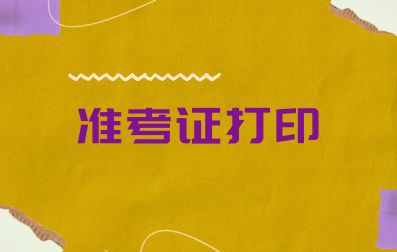 准考证打印